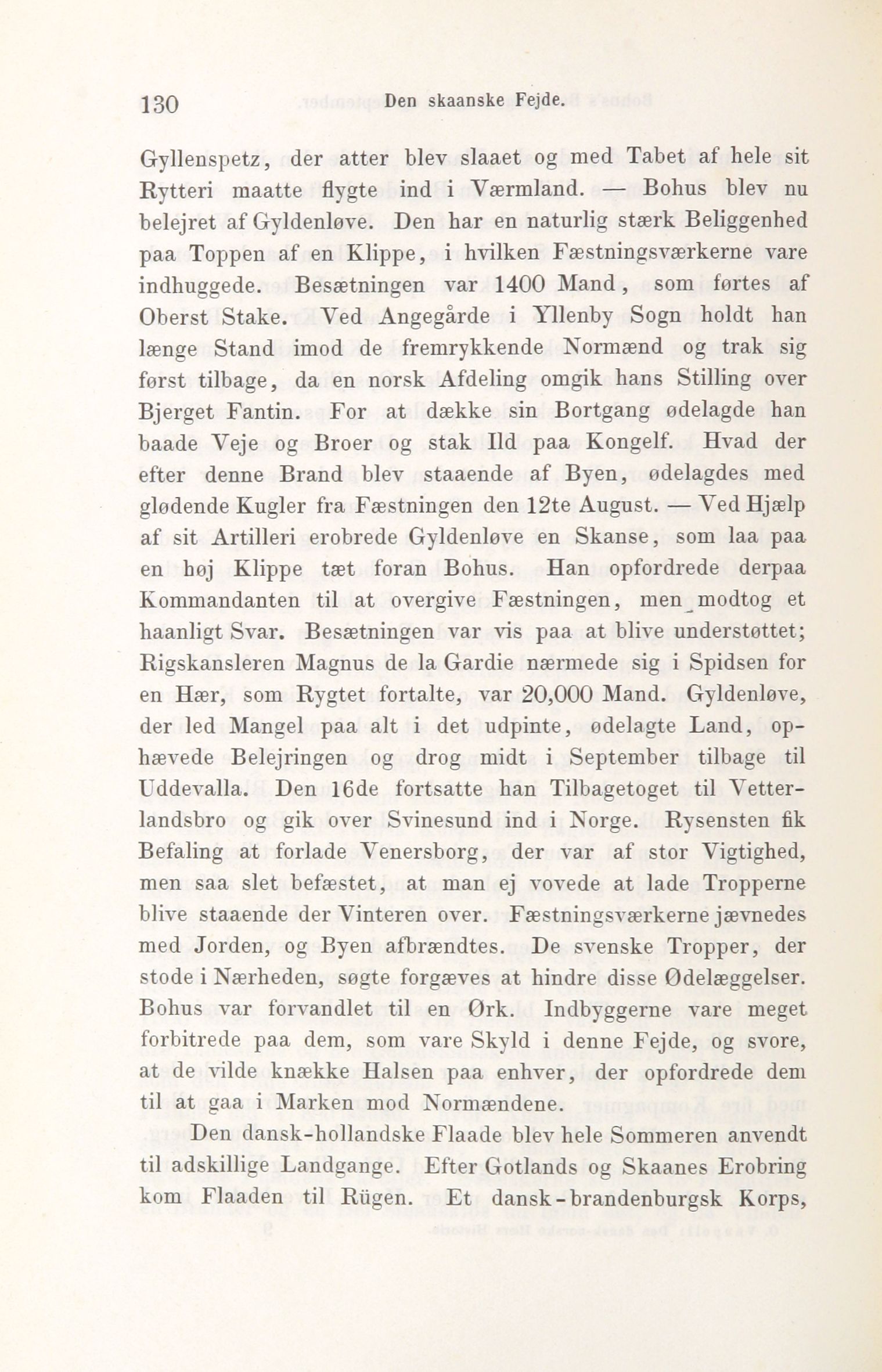 130 Den skaanske Fejde.

Gyllenspetz, der atter blev slaaet og med Tabet af hele sit Rytteri maatte flygte ind i Værmland. — Bohus blev nu belejret af Gyldenløve. Den har en naturlig stærk Beliggenhed paa Toppen af en Klippe, i hvilken Fæstningsværkerne vare indhuggede. Besætningen var 1400 Mand, som førtes af Oberst Stake. Ved Angegårde i Yllenby Sogn holdt han længe Stand imod de fremrykkende Normænd og trak sig først tilbage, da en norsk Afdeling omgik hans Stilling over Bjerget Fantin. For at dække sin Bortgang ødelagde han baade Veje og Broer og stak Ild paa Kongelf. Hvad der efter denne Brand blev staaende af Byen, ødelagdes med glødende Kugler fra Fæstningen den 12te August. — Ved Hjælp af sit Artilleri erobrede Gyldenløve en Skanse, som laa paa en høj Klippe tæt foran Bohus. Han opfordrede derpaa Kommandanten til at overgive Fæstningen, men modtog et haanligt Svar. Besætningen var vis paa at blive understøttet; Rigskansleren Magnus de la Gardie nærmede sig i Spidsen for en Hær, som Rygtet fortalte, var 20,000 Mand. Gyldenløve, der led Mangel paa alt i det udpinte, ødelagte Land, ophævede Belejringen og drog midt i September tilbage til Uddevalla. Den 16de fortsatte han Tilbagetoget til Vetterlandsbro og gik over Svinesund ind i Norge. Rysensten fik Befaling at forlade Venersborg, der var af stor Vigtighed, men saa slet befæstet, at man ej vovede at lade Tropperne blive staaende der Vinteren over. Fæstningsværkerne jævnedes med Jorden, og Byen afbrændtes. De svenske Tropper, der stode i Nærheden, søgte forgæves at hindre disse Ødelæggelser. Bohus var forvandlet til en Ørk. Indbyggerne vare meget forbitrede paa dem, som vare Skyld i denne Fejde, og svore, at de vilde knække Halsen paa enhver, der opfordrede dem til at gaa i Marken mod Normændene.

Den dansk-hollandske Flaade blev hele Sommeren anvendt til adskillige Landgange. Efter Gotlands og Skaanes Erobring kom Flaaden til Rügen. Et dansk-brandenburgsk Korps,